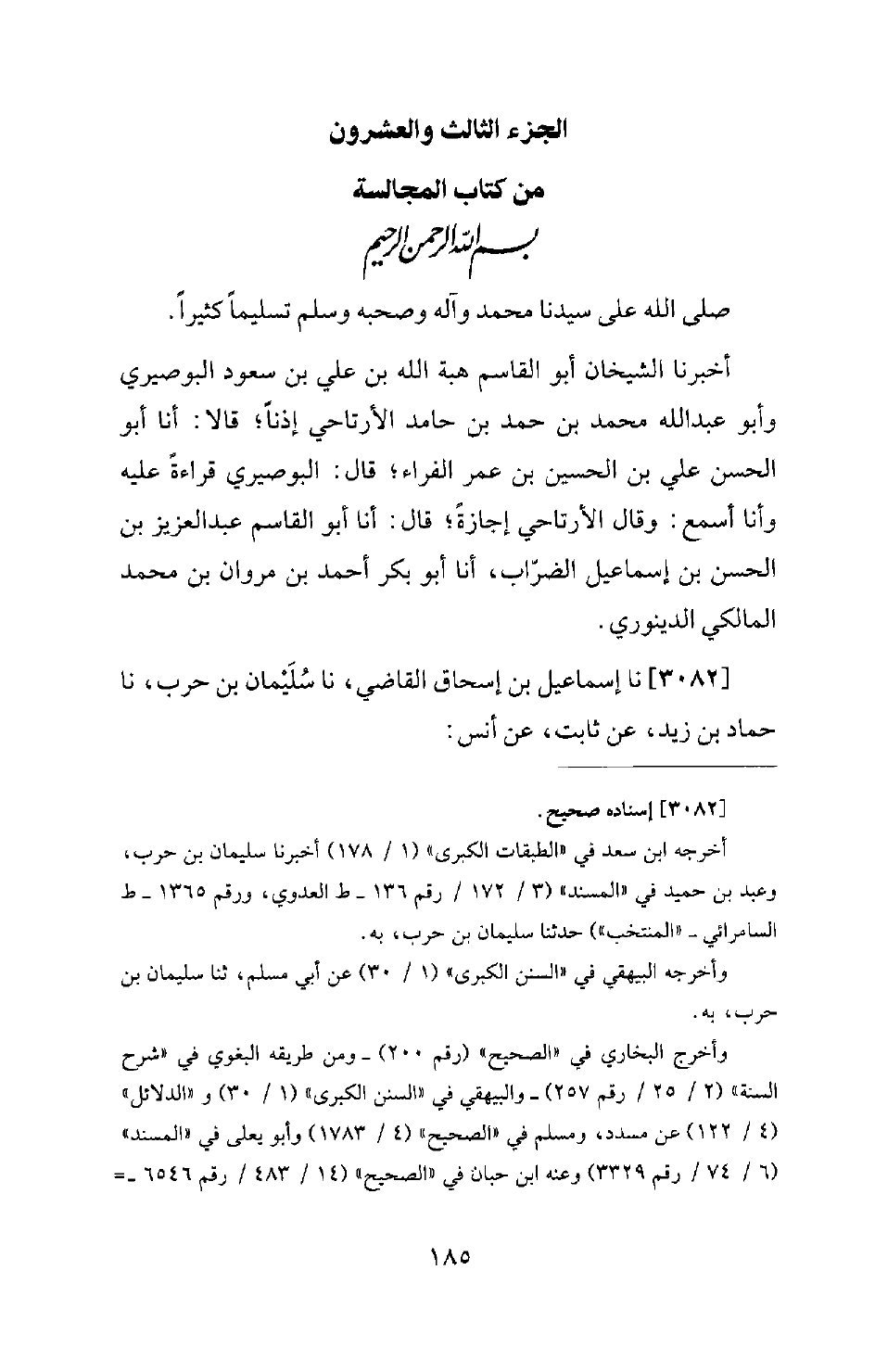 الجزء الثالث والعشرون

من كتاب المجالسة

بسم الله الرحمن الرحيم

صلى الله على سيدنا محمد وآله وصحبه وسلم تسليماً كثيراً.

أخبرنا الشيخان أبو القاسم هبة الله بن علي بن سعود البوصيري وأبو عبدالله محمد بن حمد بن حامد الأرتاحي إذناً؛ قالا: أنا أبو الحسن علي بن الحسين بن عمر الفراء؛ قال: البوصيري قراءةً عليه وأنا أسمع: وقال الأرتاحي إجازةً؛ قال: أنا أبو القاسم عبدالعزيز بن الحسن بن إسماعيل الضرّاب، أنا أبو بكر أحمد بن مروان بن محمد المالكي الدينوري.

[٣٠٨٢] نا إسماعيل بن إسحاق القاضي، نا سُلَيْمان بن حرب، نا حماد بن زيد، عن ثابت، عن أنس:

[٣٠٨٢] إسناده صحيح.

أخرجه ابن سعد في «الطبقات الكبرى» (١ / ١٧٨) أخبرنا سليمان بن حرب، وعبد بن حميد في «المسند» (٣ / ١٧٢ / رقم ١٣٦ ـ ط العدوي، ورقم ١٣٦٥ ـ ط السامرائي ـ «المنتخب») حدثنا سليمان بن حرب، به.

وأخرجه البيهقي في «السنن الكبرى» (١ / ٣٠) عن أبي مسلم، ثنا سليمان بن حرب، به.

وأخرج البخاري في «الصحيح» (رقم ٢٠٠) ـ ومن طريقه البغوي في «شرح السنة» (٢ / ٢٥ / رقم ٢٥٧) ـ والبيهقي في «السنن الكبرى» (١ / ٣٠) و «الدلائل» (٤ / ١٢٢) عن مسدد، ومسلم في «الصحيح» (٤ / ١٧٨٣) وأبو يعلى في «المسند» (٦ / ٧٤ / رقم ٣٣٢٩) وعنه ابن حبان في «الصحيح» (١٤ / ٤٨٣ / رقم ٦٥٤٦ ـ=

١٨٥